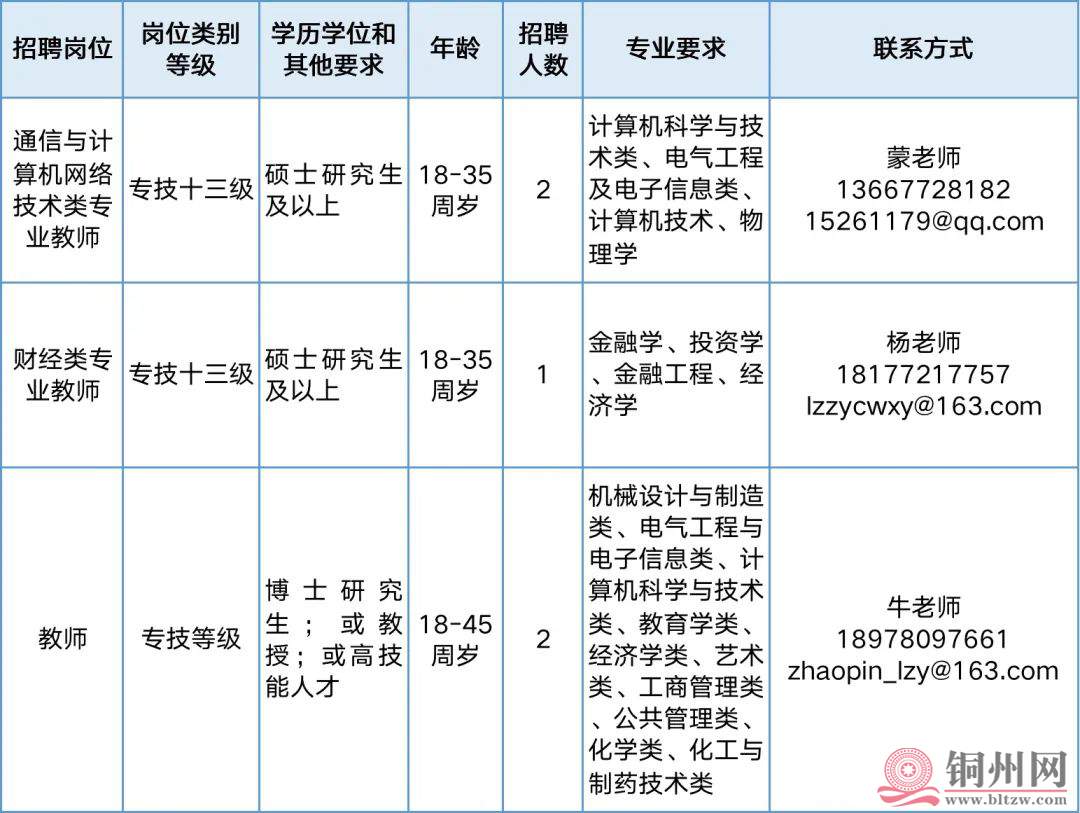 | 招聘岗位 | 岗位类别等级 | 学历学位和其他要求 | 年龄 | 招聘人数 | 专业要求 | 联系方式 |
|---|---|---|---|---|---|---|
| 通信与计算机网络技术类专业教师 | 专技十三级 | 硕士研究生及以上 | 18-35周岁 | 2 | 计算机科学与技术类、电气工程及电子信息类、计算机技术、物理学 | 蒙老师 13667728182 15261179@qq.com |
| 财经类专业教师 | 专技十三级 | 硕士研究生及以上 | 18-35周岁 | 1 | 金融学、投资学、金融工程、经济学 | 杨老师 18177217757 lzzycwxy@163.com |
| 教师 | 专技等级 | 博士研究生；或教授；或高技能人才 | 18-45周岁 | 2 | 机械设计与制造类、电气工程与电子信息类、计算机科学与技术类、教育学类、经济学类、艺术类、工商管理类、公共管理类、化学类、化工与制药技术类 | 牛老师 18978097661 zhaopin_lzy@163.com |

铜州网
www.bltzw.com